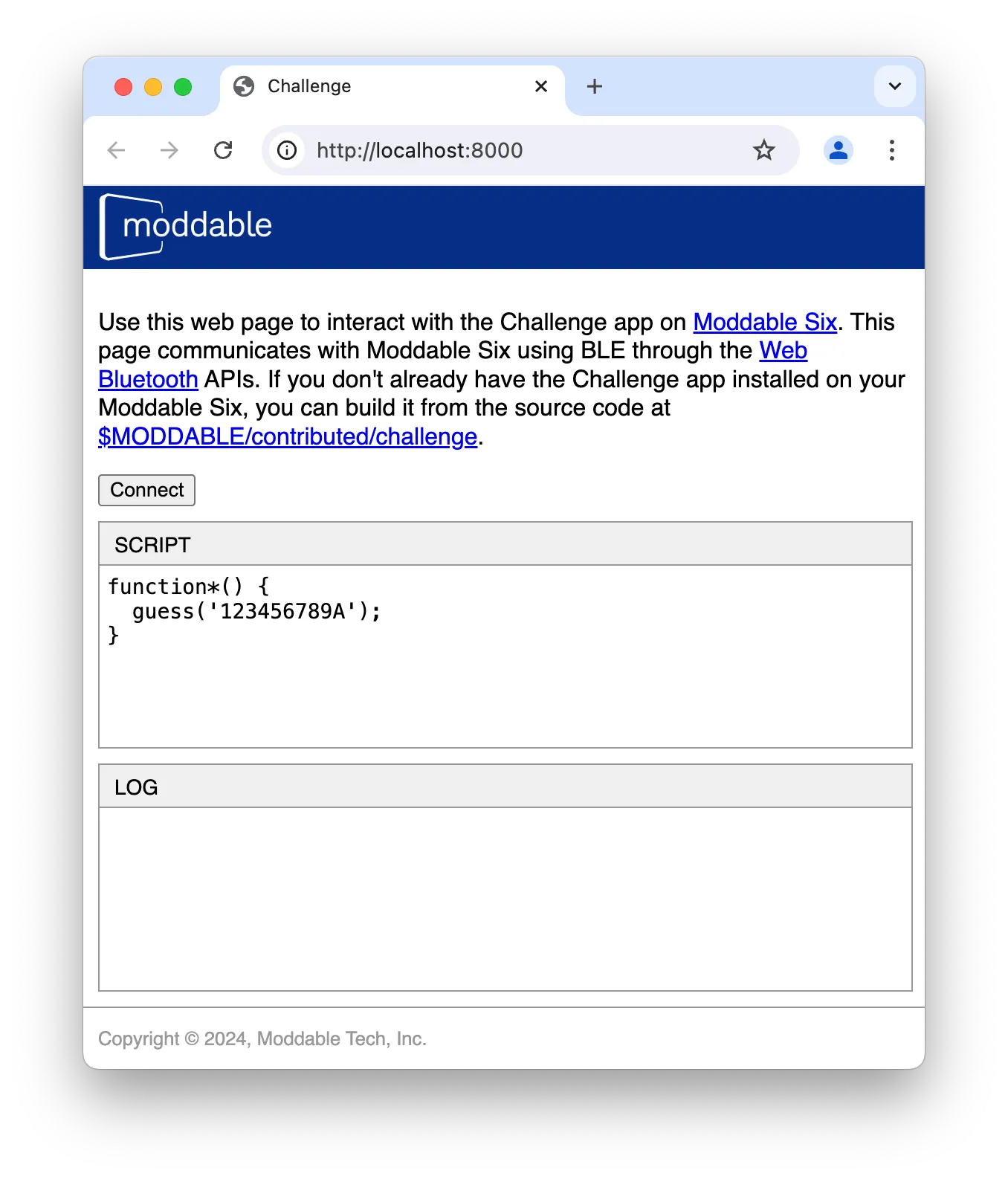 Challenge

http://localhost:8000

moddable

Use this web page to interact with the Challenge app on Moddable Six. This page communicates with Moddable Six using BLE through the Web Bluetooth APIs. If you don't already have the Challenge app installed on your Moddable Six, you can build it from the source code at $MODDABLE/contributed/challenge.

Connect

SCRIPT

function*() {
  guess('123456789A');
}

LOG

Copyright © 2024, Moddable Tech, Inc.